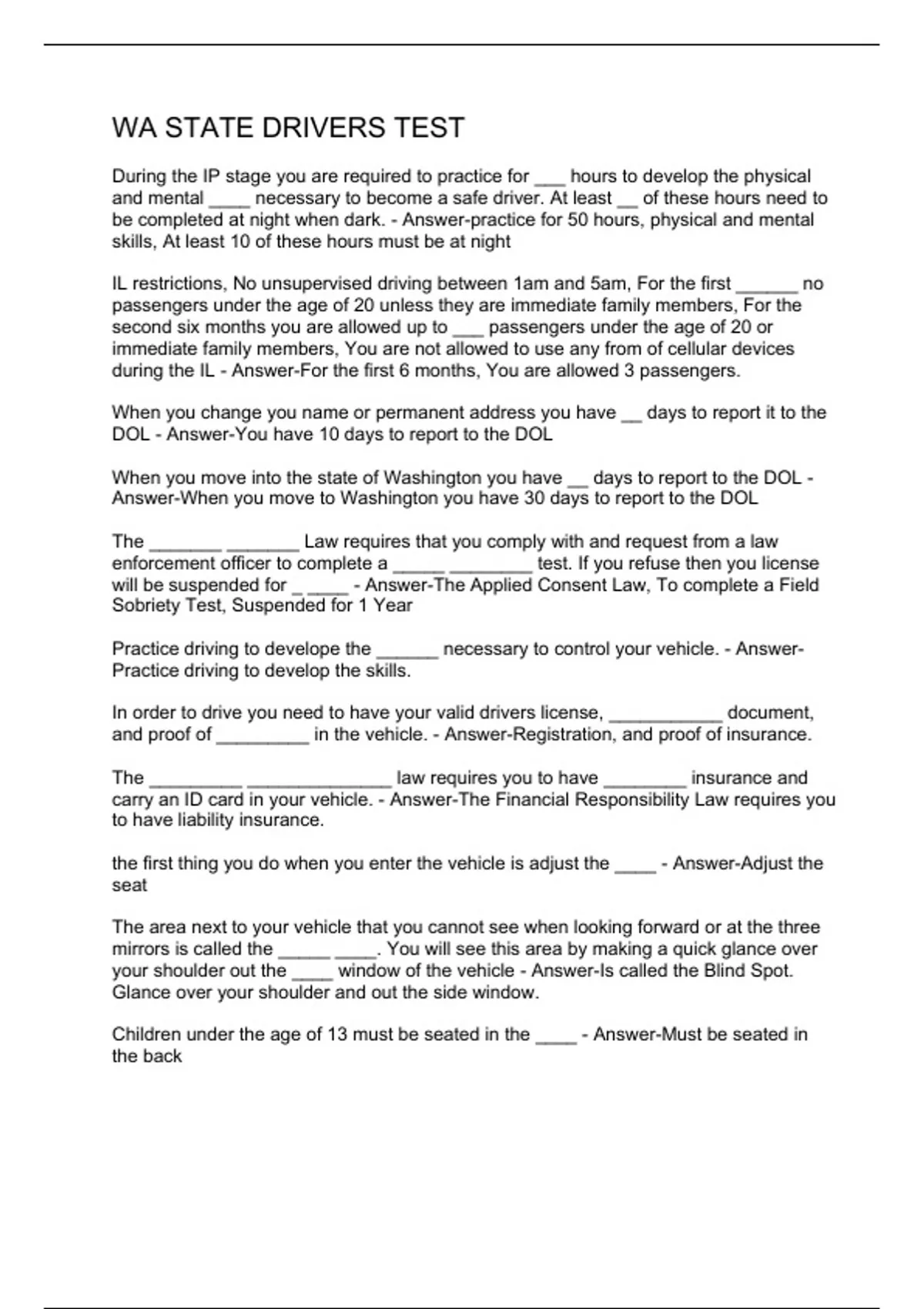 WA STATE DRIVERS TEST

During the IP stage you are required to practice for ___ hours to develop the physical and mental ____ necessary to become a safe driver. At least __ of these hours need to be completed at night when dark. - Answer-practice for 50 hours, physical and mental skills, At least 10 of these hours must be at night

IL restrictions, No unsupervised driving between 1am and 5am, For the first ______ no passengers under the age of 20 unless they are immediate family members, For the second six months you are allowed up to ___ passengers under the age of 20 or immediate family members, You are not allowed to use any from of cellular devices during the IL - Answer-For the first 6 months, You are allowed 3 passengers.

When you change you name or permanent address you have __ days to report it to the DOL - Answer-You have 10 days to report to the DOL

When you move into the state of Washington you have __ days to report to the DOL - Answer-When you move to Washington you have 30 days to report to the DOL

The _______ _______ Law requires that you comply with and request from a law enforcement officer to complete a _____ ________ test. If you refuse then you license will be suspended for _ ____ - Answer-The Applied Consent Law, To complete a Field Sobriety Test, Suspended for 1 Year

Practice driving to develope the ______ necessary to control your vehicle. - Answer-Practice driving to develop the skills.

In order to drive you need to have your valid drivers license, ___________ document, and proof of _________ in the vehicle. - Answer-Registration, and proof of insurance.

The _________ ______________ law requires you to have ________ insurance and carry an ID card in your vehicle. - Answer-The Financial Responsibility Law requires you to have liability insurance.

the first thing you do when you enter the vehicle is adjust the ____ - Answer-Adjust the seat

The area next to your vehicle that you cannot see when looking forward or at the three mirrors is called the _____ ____. You will see this area by making a quick glance over your shoulder out the ____ window of the vehicle - Answer-Is called the Blind Spot. Glance over your shoulder and out the side window.

Children under the age of 13 must be seated in the ____ - Answer-Must be seated in the back